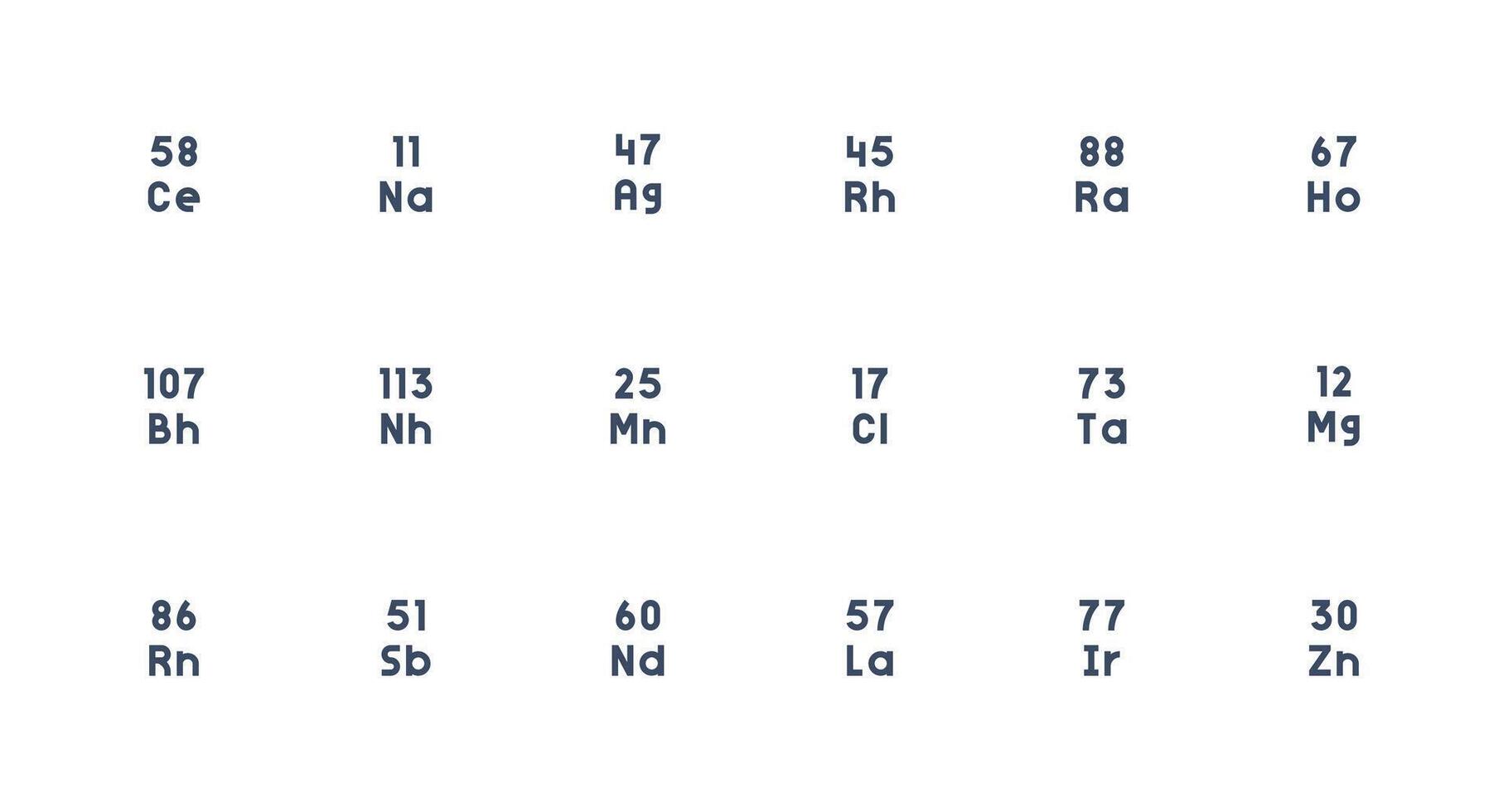 58
Ce

11
Na

47
Ag

45
Rh

88
Ra

67
Ho

107
Bh

113
Nh

25
Mn

17
Cl

73
Ta

12
Mg

86
Rn

51
Sb

60
Nd

57
La

77
Ir

30
Zn